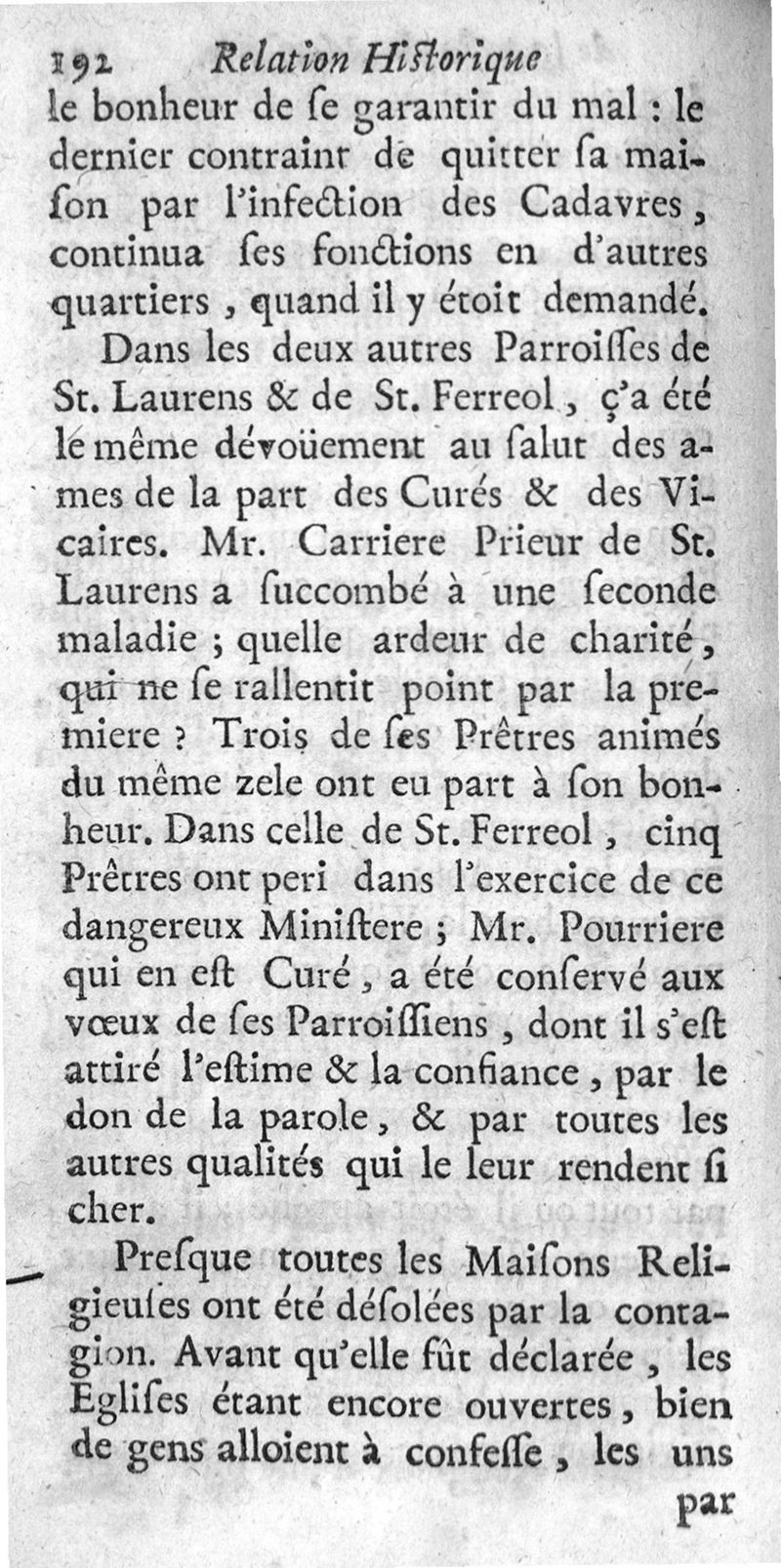 192 Relation Historique
le bonheur de ſe garantir du mal : le dernier contraint de quitter ſa maiſon par l'infection des Cadavres, continua ſes fonctions en d'autres quartiers, quand il y étoit demandé.

Dans les deux autres Parroiſſes de St. Laurens & de St. Ferreol, ç'a été le même dévoüement au ſalut des ames de la part des Curés & des Vicaires. Mr. Carriere Prieur de St. Laurens a ſuccombé à une ſeconde maladie ; quelle ardeur de charité, qui ne ſe rallentit point par la premiere ? Trois de ſes Prêtres animés du même zele ont eu part à ſon bonheur. Dans celle de St. Ferreol, cinq Prêtres ont peri dans l'exercice de ce dangereux Miniſtere ; Mr. Pourriere qui en eſt Curé, a été conſervé aux vœux de ſes Parroiſſiens, dont il s'eſt attiré l'eſtime & la confiance, par le don de la parole, & par toutes les autres qualités qui le leur rendent ſi cher.

Preſque toutes les Maiſons Religieuſes ont été déſolées par la contagion. Avant qu'elle fût déclarée, les Egliſes étant encore ouvertes, bien de gens alloient à confeſſe, les uns

par